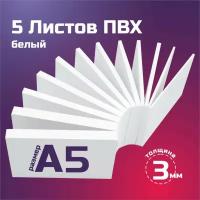 5 Листов ПВХ
белый

размер
A5

толщина
3 мм